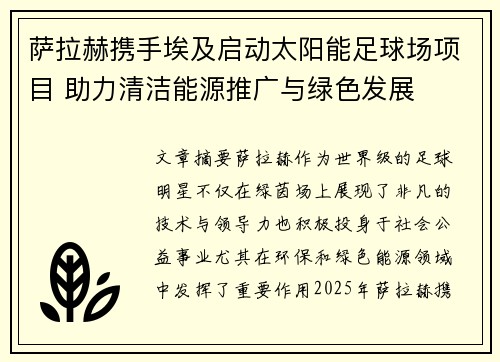 萨拉赫携手埃及启动太阳能足球场项目 助力清洁能源推广与绿色发展

文章摘要萨拉赫作为世界级的足球明星不仅在绿茵场上展现了非凡的技术与领导力也积极投身于社会公益事业尤其在环保和绿色能源领域中发挥了重要作用2025年萨拉赫携